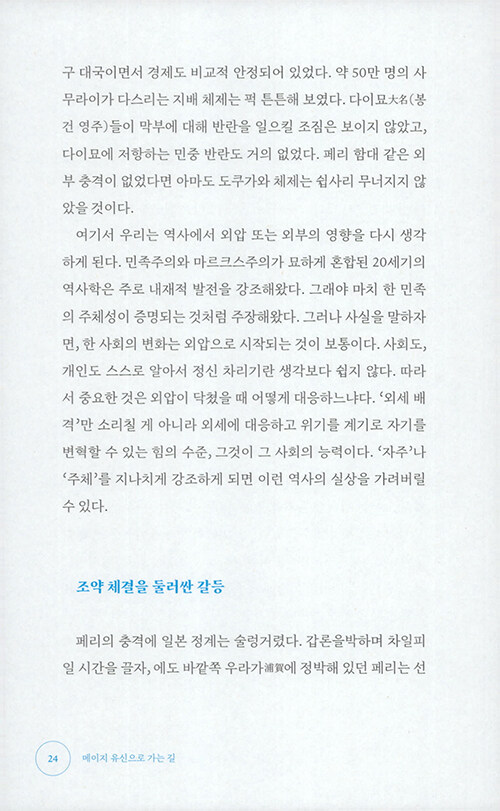 구 대국이면서 경제도 비교적 안정되어 있었다. 약 50만 명의 사무라이가 다스리는 지배 체제는 퍽 튼튼해 보였다. 다이묘大名(봉건 영주)들이 막부에 대해 반란을 일으킬 조짐은 보이지 않았고, 다이묘에 저항하는 민중 반란도 거의 없었다. 페리 함대 같은 외부 충격이 없었다면 아마도 도쿠가와 체제는 쉽사리 무너지지 않았을 것이다.

여기서 우리는 역사에서 외압 또는 외부의 영향을 다시 생각하게 된다. 민족주의와 마르크스주의가 묘하게 혼합된 20세기의 역사학은 주로 내재적 발전을 강조해왔다. 그래야 마치 한 민족의 주체성이 증명되는 것처럼 주장해왔다. 그러나 사실을 말하자면, 한 사회의 변화는 외압으로 시작되는 것이 보통이다. 사회도, 개인도 스스로 알아서 정신 차리기란 생각보다 쉽지 않다. 따라서 중요한 것은 외압이 닥쳤을 때 어떻게 대응하느냐다. '외세 배격'만 소리칠 게 아니라 외세에 대응하고 위기를 계기로 자기를 변혁할 수 있는 힘의 수준, 그것이 그 사회의 능력이다. '자주'나 '주체'를 지나치게 강조하게 되면 이런 역사의 실상을 가려버릴 수 있다.

조약 체결을 둘러싼 갈등

페리의 충격에 일본 정계는 술렁거렸다. 갑론을박하며 차일피일 시간을 끌자, 에도 바깥쪽 우라가浦賀에 정박해 있던 페리는 선

24 메이지 유신으로 가는 길